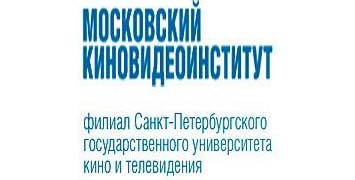 МОСКОВСКИЙ
КИНОВИДЕОИНСТИТУТ

филиал Санкт-Петербургского государственного университета кино и телевидения